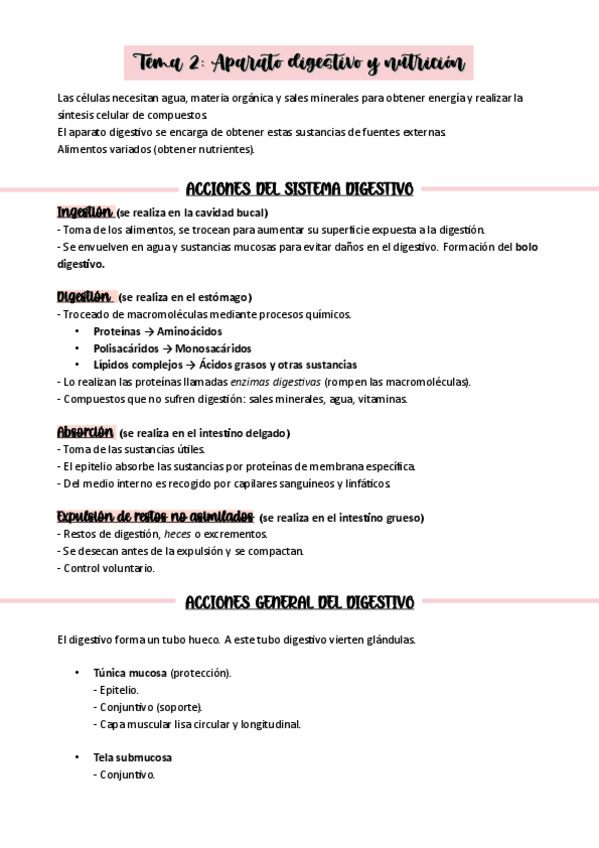 Tema 2: Aparato digestivo y nutrición

Las células necesitan agua, materia orgánica y sales minerales para obtener energía y realizar la síntesis celular de compuestos.
El aparato digestivo se encarga de obtener estas sustancias de fuentes externas.
Alimentos variados (obtener nutrientes).

ACCIONES DEL SISTEMA DIGESTIVO

Ingestión (se realiza en la cavidad bucal)
- Toma de los alimentos, se trocean para aumentar su superficie expuesta a la digestión.
- Se envuelven en agua y sustancias mucosas para evitar daños en el digestivo. Formación del bolo digestivo.

Digestión (se realiza en el estómago)
- Troceado de macromoléculas mediante procesos químicos.
• Proteínas → Aminoácidos
• Polisacáridos → Monosacáridos
• Lípidos complejos → Ácidos grasos y otras sustancias
- Lo realizan las proteínas llamadas enzimas digestivas (rompen las macromoléculas).
- Compuestos que no sufren digestión: sales minerales, agua, vitaminas.

Absorción (se realiza en el intestino delgado)
- Toma de las sustancias útiles.
- El epitelio absorbe las sustancias por proteínas de membrana específica.
- Del medio interno es recogido por capilares sanguíneos y linfáticos.

Expulsión de restos no asimilados (se realiza en el intestino grueso)
- Restos de digestión, heces o excrementos.
- Se desecan antes de la expulsión y se compactan.
- Control voluntario.

ACCIONES GENERAL DEL DIGESTIVO

El digestivo forma un tubo hueco. A este tubo digestivo vierten glándulas.

• Túnica mucosa (protección).
- Epitelio.
- Conjuntivo (soporte).
- Capa muscular lisa circular y longitudinal.

• Tela submucosa
- Conjuntivo.